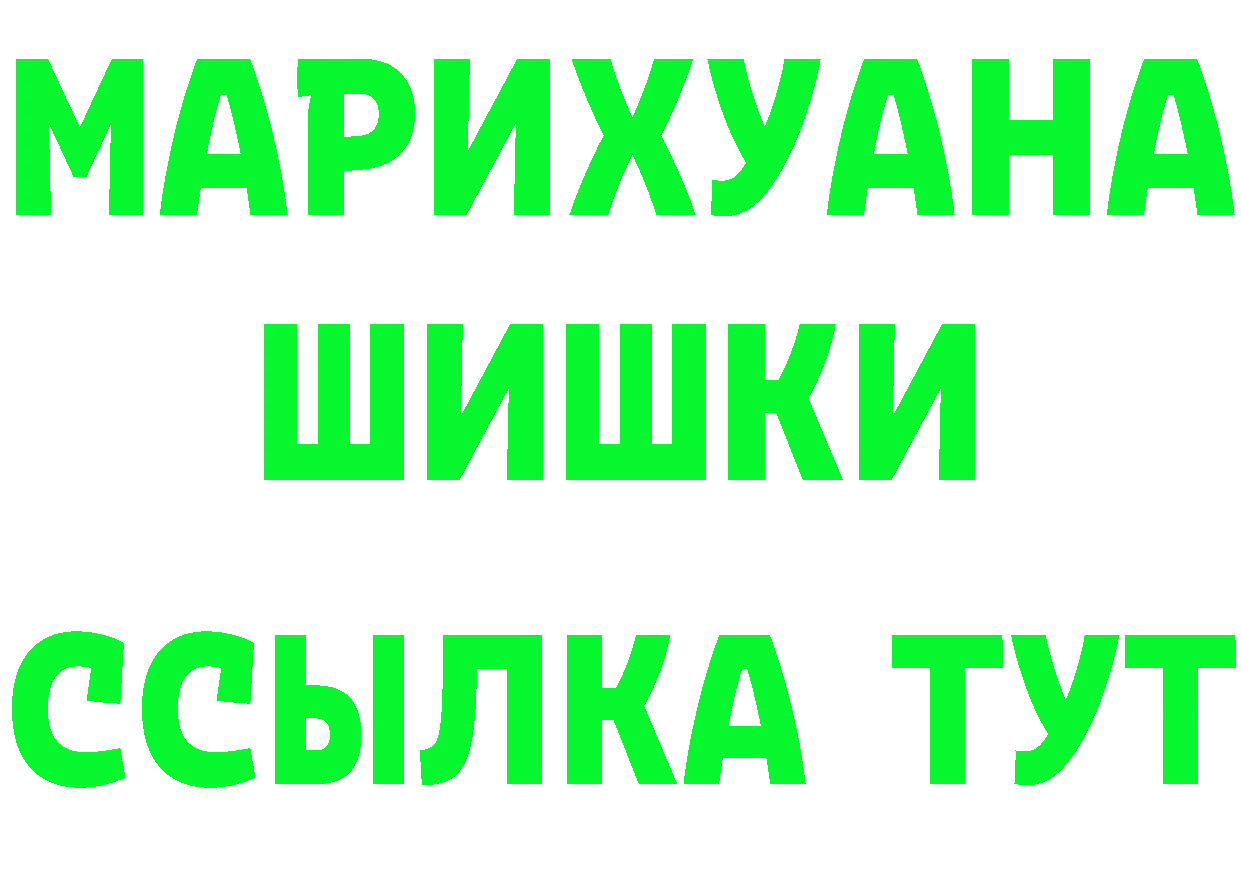 МАРИХУАНА
ШИШКИ
ССЫЛКА ТУТ